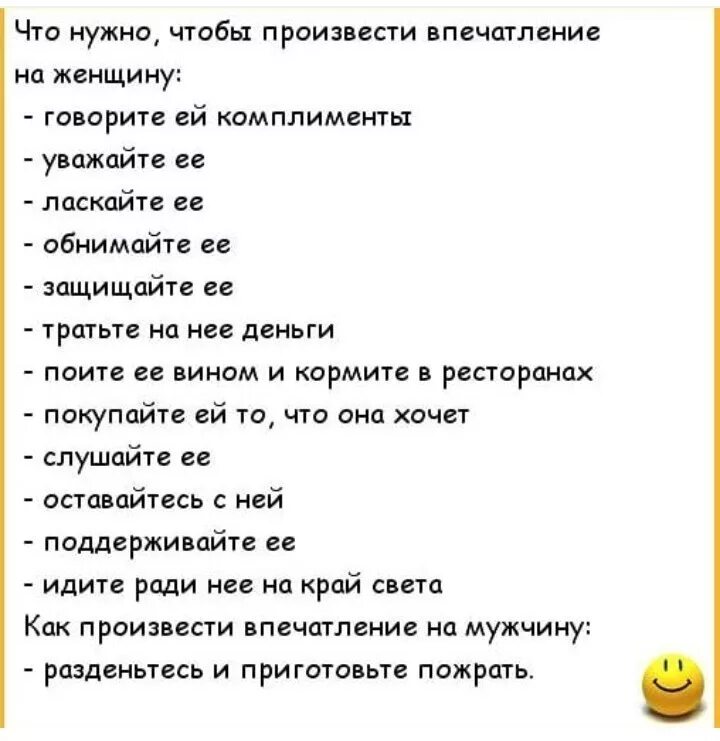 Что нужно, чтобы произвести впечатление на женщину:
- говорите ей комплименты
- уважайте ее
- ласкайте ее
- обнимайте ее
- защищайте ее
- тратьте на нее деньги
- поите ее вином и кормите в ресторанах
- покупайте ей то, что она хочет
- слушайте ее
- оставайтесь с ней
- поддерживайте ее
- идите ради нее на край света
Как произвести впечатление на мужчину:
- разденьтесь и приготовьте пожрать.